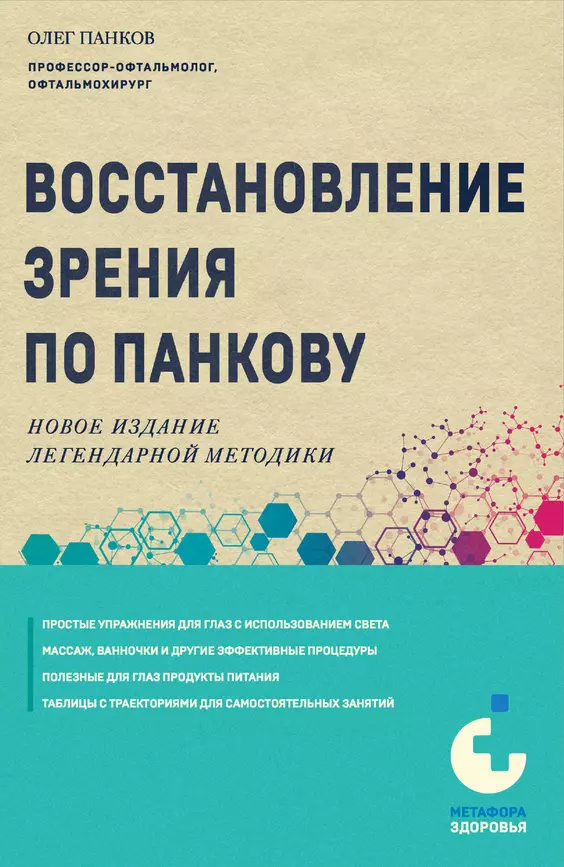 ОЛЕГ ПАНКОВ

ПРОФЕССОР-ОФТАЛЬМОЛОГ, ОФТАЛЬМОХИРУРГ

ВОССТАНОВЛЕНИЕ ЗРЕНИЯ ПО ПАНКОВУ

НОВОЕ ИЗДАНИЕ ЛЕГЕНДАРНОЙ МЕТОДИКИ

ПРОСТЫЕ УПРАЖНЕНИЯ ДЛЯ ГЛАЗ С ИСПОЛЬЗОВАНИЕМ СВЕТА

МАССАЖ, ВАННОЧКИ И ДРУГИЕ ЭФФЕКТИВНЫЕ ПРОЦЕДУРЫ

ПОЛЕЗНЫЕ ДЛЯ ГЛАЗ ПРОДУКТЫ ПИТАНИЯ

ТАБЛИЦЫ С ТРАЕКТОРИЯМИ ДЛЯ САМОСТОЯТЕЛЬНЫХ ЗАНЯТИЙ

МЕТАФОРА ЗДОРОВЬЯ